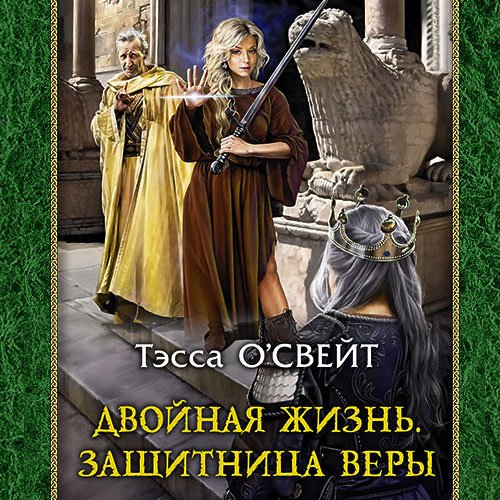 Тэсса О'СВЕЙТ

ДВОЙНАЯ ЖИЗНЬ. ЗАЩИТНИЦА ВЕРЫ